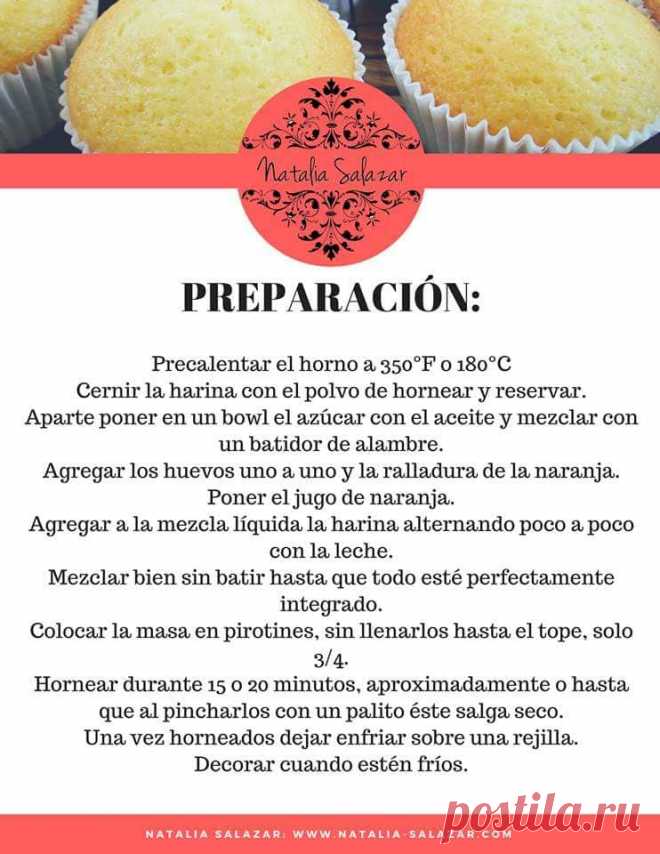 Natalia Salazar

PREPARACIÓN:

Precalentar el horno a 350°F o 180°C

Cernir la harina con el polvo de hornear y reservar.

Aparte poner en un bowl el azúcar con el aceite y mezclar con un batidor de alambre.

Agregar los huevos uno a uno y la ralladura de la naranja.

Poner el jugo de naranja.

Agregar a la mezcla líquida la harina alternando poco a poco con la leche.

Mezclar bien sin batir hasta que todo esté perfectamente integrado.

Colocar la masa en pirotines, sin llenarlos hasta el tope, solo 3/4.

Hornear durante 15 o 20 minutos, aproximadamente o hasta que al pincharlos con un palito éste salga seco.

Una vez horneados dejar enfriar sobre una rejilla.

Decorar cuando estén fríos.

NATALIA SALAZAR: WWW.NATALIA-SALAZAR.COM

postila.ru